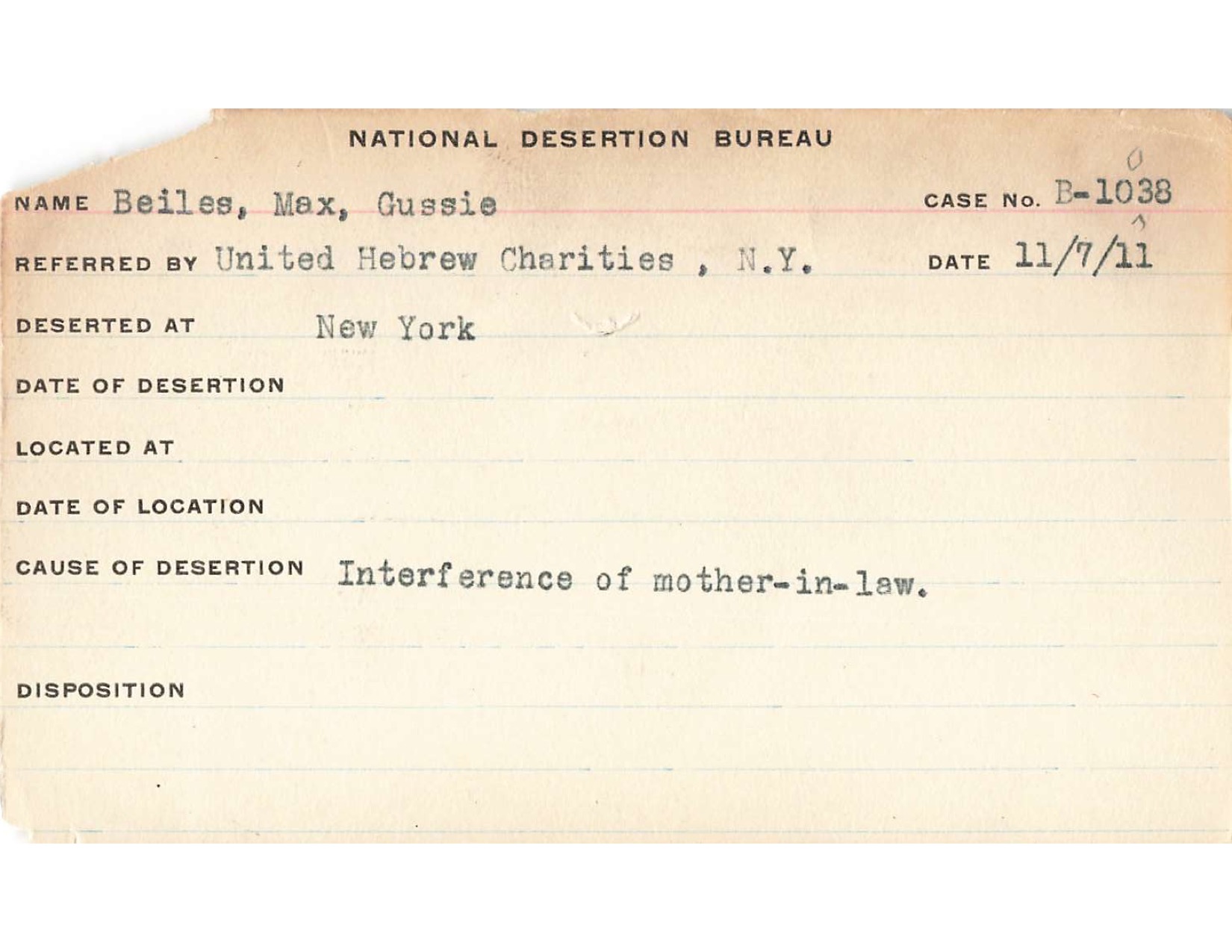 NATIONAL DESERTION BUREAU

NAME Beiles, Max, Gussie CASE No. B-1038 0

REFERRED BY United Hebrew Charities , N.Y. DATE 11/7/11

DESERTED AT New York

DATE OF DESERTION

LOCATED AT

DATE OF LOCATION

CAUSE OF DESERTION Interference of mother-in-law.

DISPOSITION